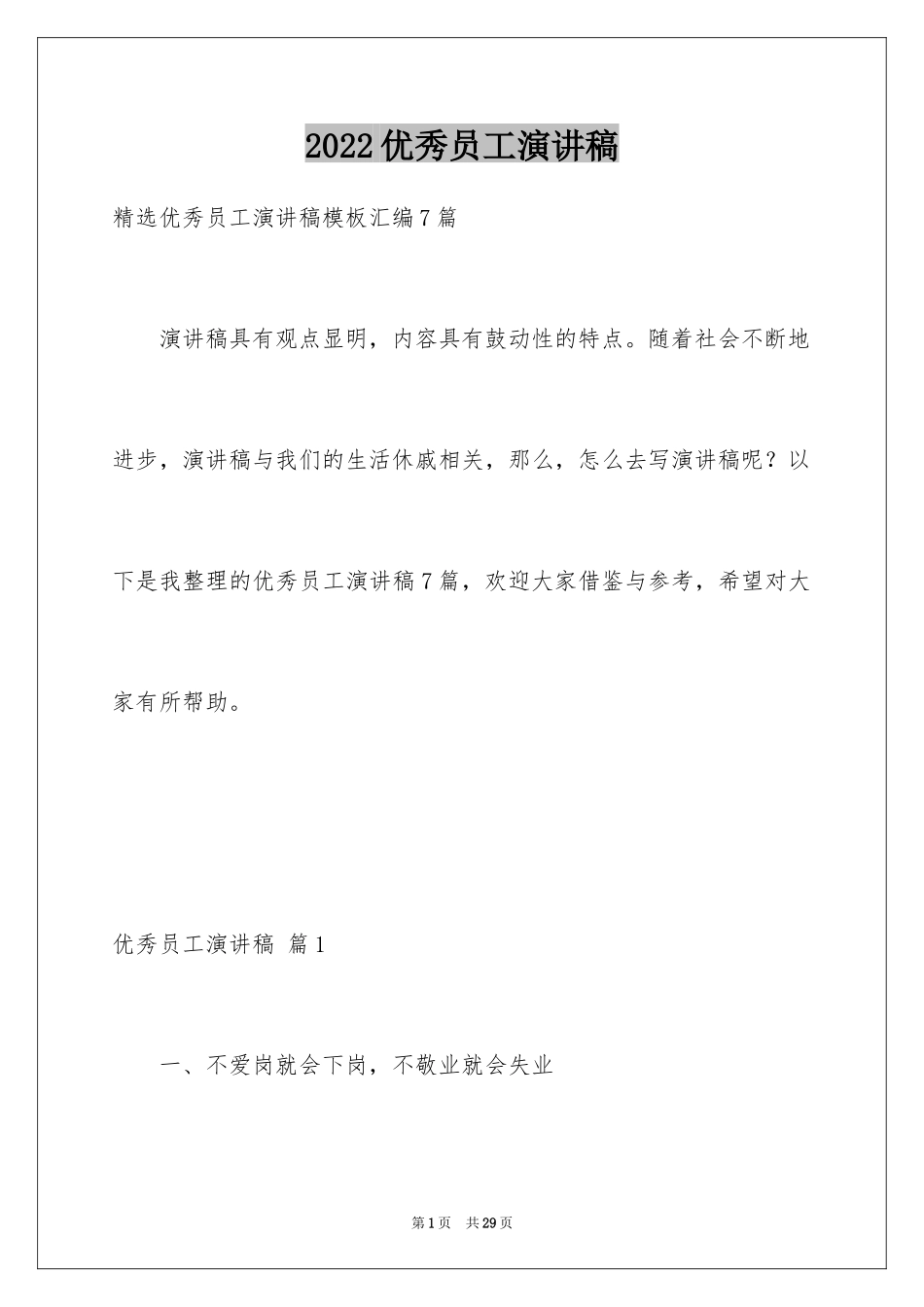 2022优秀员工演讲稿

精选优秀员工演讲稿模板汇编7篇

演讲稿具有观点显明，内容具有鼓动性的特点。随着社会不断地进步，演讲稿与我们的生活休戚相关，那么，怎么去写演讲稿呢？以下是我整理的优秀员工演讲稿7篇，欢迎大家借鉴与参考，希望对大家有所帮助。

优秀员工演讲稿 篇1

一、不爱岗就会下岗，不敬业就会失业

第1页 共29页